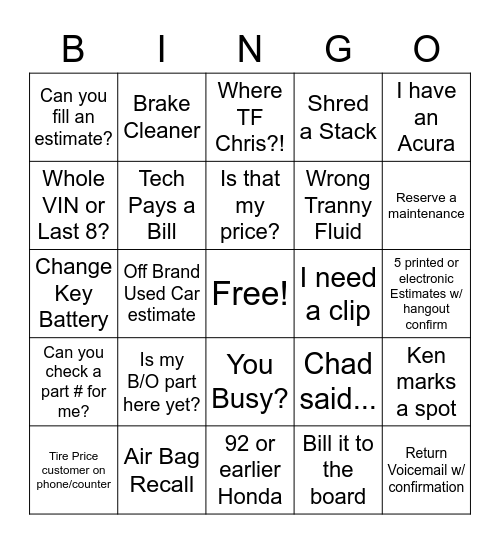 | B | I | N | G | O |
|---|---|---|---|---|
| Can you fill an estimate? | Brake Cleaner | Where TF Chris?! | Shred a Stack | I have an Acura |
| Whole VIN or Last 8? | Tech Pays a Bill | Is that my price? | Wrong Tranny Fluid | Reserve a maintenance |
| Change Key Battery | Off Brand Used Car estimate | Free! | I need a clip | 5 printed or electronic Estimates w/ hangout confirm |
| Can you check a part # for me? | Is my B/O part here yet? | You Busy? | Chad said... | Ken marks a spot |
| Tire Price customer on phone/counter | Air Bag Recall | 92 or earlier Honda | Bill it to the board | Return Voicemail w/ confirmation |